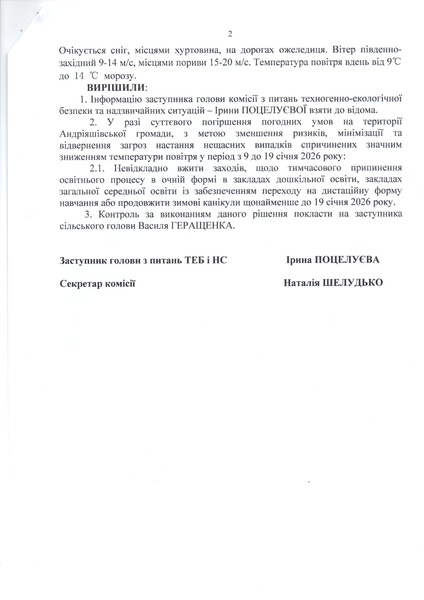 2

Очікується сніг, місцями хуртовина, на дорогах ожеледиця. Вітер південно-західний 9-14 м/с, місцями пориви 15-20 м/с. Температура повітря вдень від 9℃ до 14 ℃ морозу.

ВИРІШИЛИ:

1. Інформацію заступника голови комісії з питань техногенно-екологічної безпеки та надзвичайних ситуацій – Ірини ПОЦЕЛУЄВОЇ взяти до відома.

2. У разі суттєвого погіршення погодних умов на території Андріяшівської громади, з метою зменшення ризиків, мінімізації та відвернення загроз настання нещасних випадків спричинених значним зниженням температури повітря у період з 9 до 19 січня 2026 року:

2.1. Невідкладно вжити заходів, щодо тимчасового припинення освітнього процесу в очній формі в закладах дошкільної освіти, закладах загальної середньої освіти із забезпеченням переходу на дистаційну форму навчання або продовжити зимові канікули щонайменше до 19 січня 2026 року.

3. Контроль за виконанням даного рішення покласти на заступника сільського голови Василя ГЕРАЩЕНКА.

Заступник голови з питань ТЕБ і НС Ірина ПОЦЕЛУЄВА

Секретар комісії Наталія ШЕЛУДЬКО